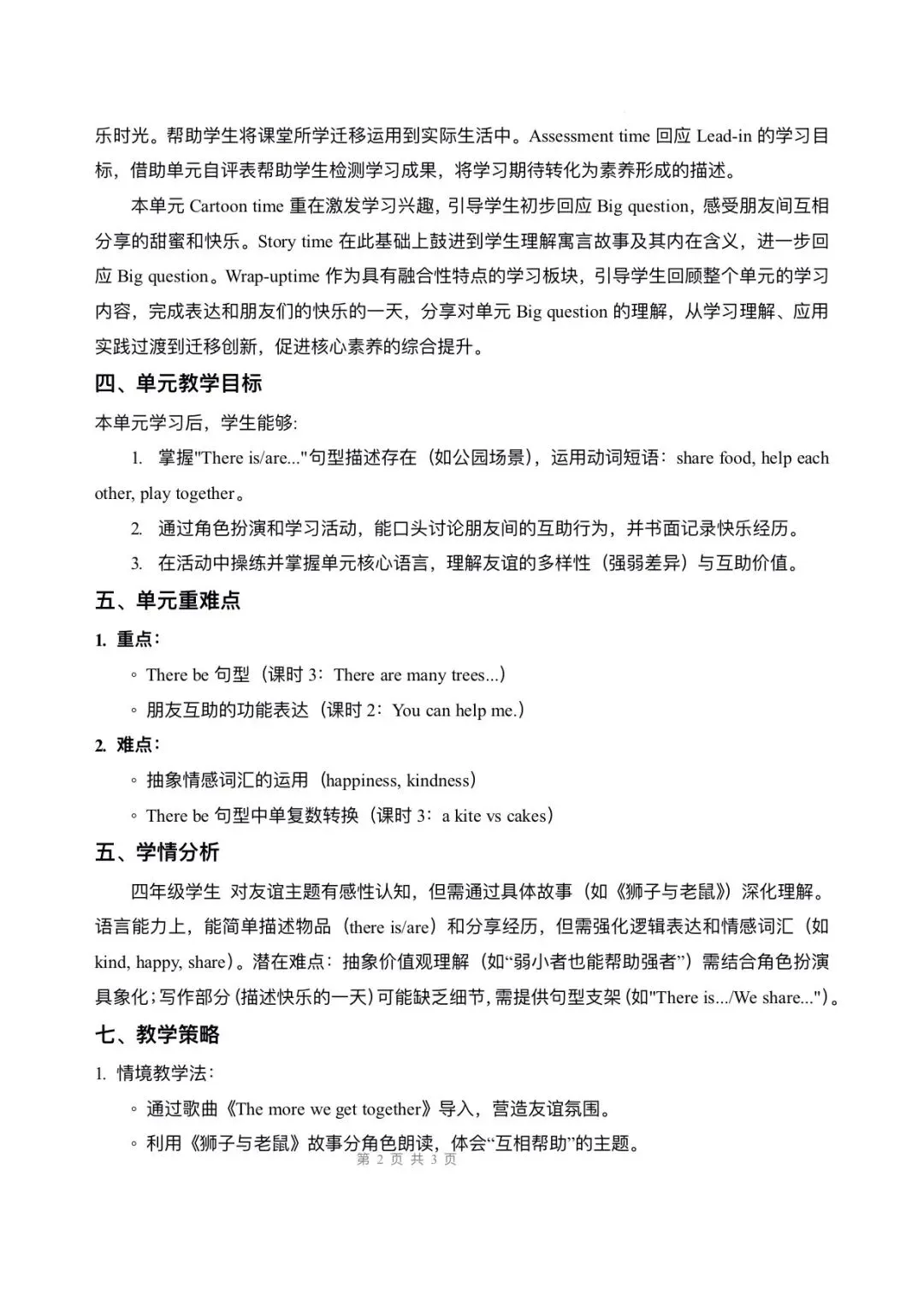 乐时光。帮助学生将课堂所学迁移运用到实际生活中。Assessment time 回应 Lead-in 的学习目标，借助单元自评表帮助学生检测学习成果，将学习期待转化为素养形成的描述。

本单元 Cartoon time 重在激发学习兴趣，引导学生初步回应 Big question，感受朋友间互相分享的甜蜜和快乐。Story time 在此基础上鼓进到学生理解寓言故事及其内在含义，进一步回应 Big question。Wrap-uptime 作为具有融合性特点的学习板块，引导学生回顾整个单元的学习内容，完成表达和朋友们的快乐的一天，分享对单元 Big question 的理解，从学习理解、应用实践过渡到迁移创新，促进核心素养的综合提升。

四、单元教学目标

本单元学习后，学生能够:

1. 掌握"There is/are..."句型描述存在（如公园场景），运用动词短语：share food, help each other, play together。

2. 通过角色扮演和学习活动，能口头讨论朋友间的互助行为，并书面记录快乐经历。

3. 在活动中操练并掌握单元核心语言，理解友谊的多样性（强弱差异）与互助价值。

五、单元重难点

1. 重点：

◦ There be 句型（课时 3：There are many trees...）

◦ 朋友互助的功能表达（课时 2：You can help me.）

2. 难点：

◦ 抽象情感词汇的运用（happiness, kindness）

◦ There be 句型中单复数转换（课时 3：a kite vs cakes）

五、学情分析

四年级学生 对友谊主题有感性认知，但需通过具体故事（如《狮子与老鼠》）深化理解。语言能力上，能简单描述物品（there is/are）和分享经历，但需强化逻辑表达和情感词汇（如 kind, happy, share）。潜在难点：抽象价值观理解（如“弱小者也能帮助强者”）需结合角色扮演具象化；写作部分（描述快乐的一天）可能缺乏细节，需提供句型支架（如"There is.../We share..."）。

七、教学策略

1. 情境教学法：

◦ 通过歌曲《The more we get together》导入，营造友谊氛围。

◦ 利用《狮子与老鼠》故事分角色朗读，体会“互相帮助”的主题。

第 2 页 共 3 页